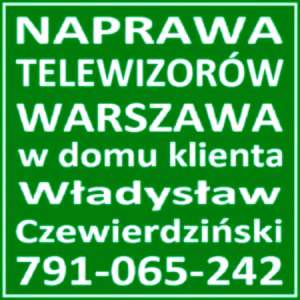 NAPRAWA
TELEWIZORÓW
WARSZAWA
w domu klienta
Władysław
Czewierdziński
791-065-242